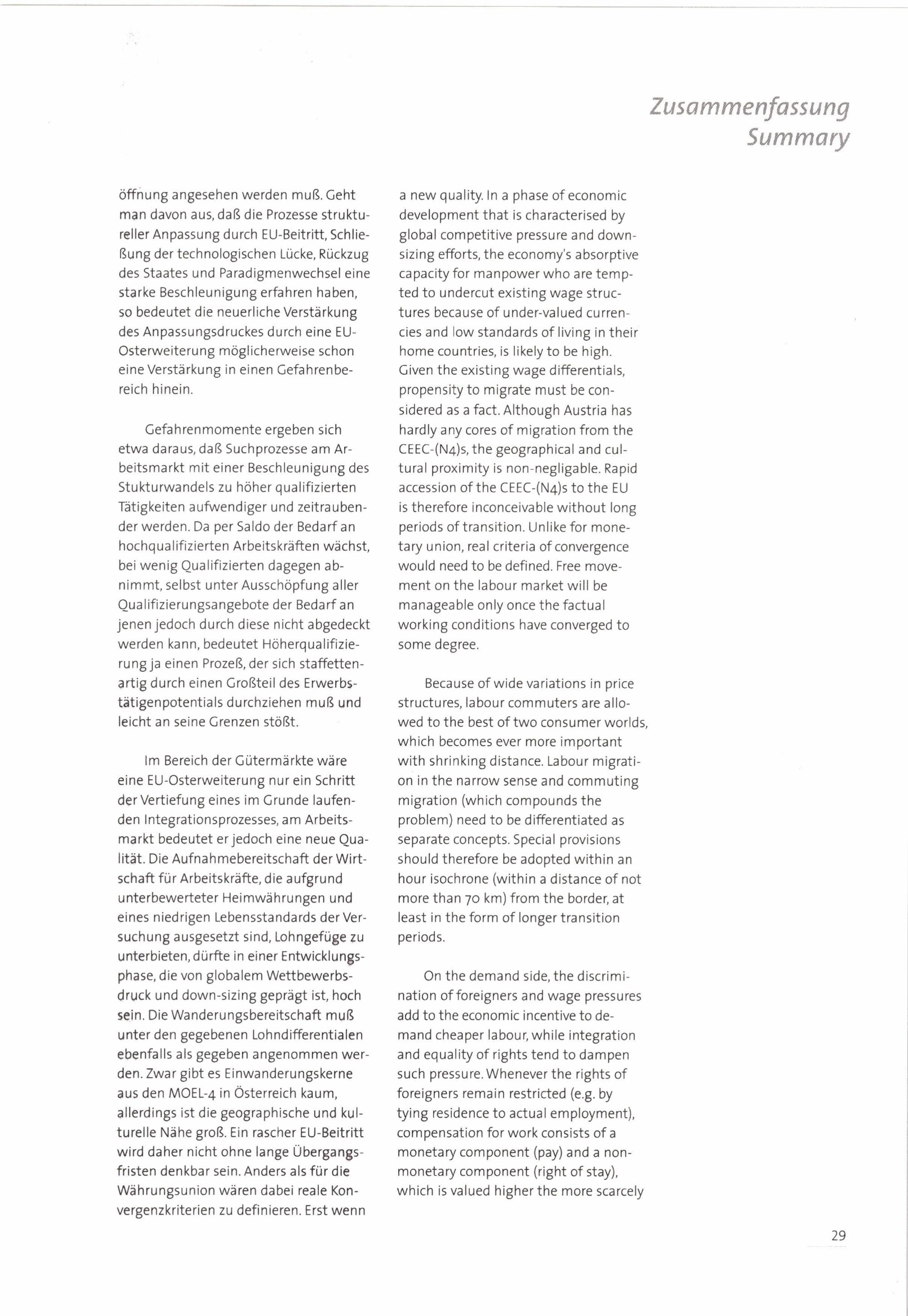 Zusammenfassung
Summary

öffnung angesehen werden muß. Geht man davon aus, daß die Prozesse struktureller Anpassung durch EU-Beitritt, Schließung der technologischen Lücke, Rückzug des Staates und Paradigmenwechsel eine starke Beschleunigung erfahren haben, so bedeutet die neuerliche Verstärkung des Anpassungsdruckes durch eine EU-Osterweiterung möglicherweise schon eine Verstärkung in einen Gefahrenbereich hinein.

Gefahrenmomente ergeben sich etwa daraus, daß Suchprozesse am Arbeitsmarkt mit einer Beschleunigung des Stukturwandels zu höher qualifizierten Tätigkeiten aufwendiger und zeitraubender werden. Da per Saldo der Bedarf an hochqualifizierten Arbeitskräften wächst, bei wenig Qualifizierten dagegen abnimmt, selbst unter Ausschöpfung aller Qualifizierungsangebote der Bedarf an jenen jedoch durch diese nicht abgedeckt werden kann, bedeutet Höherqualifizierung ja einen Prozeß, der sich staffettenartig durch einen Großteil des Erwerbstätigenpotentials durchziehen muß und leicht an seine Grenzen stößt.

Im Bereich der Gütermärkte wäre eine EU-Osterweiterung nur ein Schritt der Vertiefung eines im Grunde laufenden Integrationsprozesses, am Arbeitsmarkt bedeutet er jedoch eine neue Qualität. Die Aufnahmebereitschaft der Wirtschaft für Arbeitskräfte, die aufgrund unterbewerteter Heimwährungen und eines niedrigen Lebensstandards der Versuchung ausgesetzt sind, Lohngefüge zu unterbieten, dürfte in einer Entwicklungsphase, die von globalem Wettbewerbsdruck und down-sizing geprägt ist, hoch sein. Die Wanderungsbereitschaft muß unter den gegebenen Lohndifferentialen ebenfalls als gegeben angenommen werden. Zwar gibt es Einwanderungskerne aus den MOEL-4 in Österreich kaum, allerdings ist die geographische und kulturelle Nähe groß. Ein rascher EU-Beitritt wird daher nicht ohne lange Übergangsfristen denkbar sein. Anders als für die Währungsunion wären dabei reale Konvergenzkriterien zu definieren. Erst wenn

a new quality. In a phase of economic development that is characterised by global competitive pressure and downsizing efforts, the economy's absorptive capacity for manpower who are tempted to undercut existing wage structures because of under-valued currencies and low standards of living in their home countries, is likely to be high. Given the existing wage differentials, propensity to migrate must be considered as a fact. Although Austria has hardly any cores of migration from the CEEC-(N4)s, the geographical and cultural proximity is non-negligable. Rapid accession of the CEEC-(N4)s to the EU is therefore inconceivable without long periods of transition. Unlike for monetary union, real criteria of convergence would need to be defined. Free movement on the labour market will be manageable only once the factual working conditions have converged to some degree.

Because of wide variations in price structures, labour commuters are allowed to the best of two consumer worlds, which becomes ever more important with shrinking distance. Labour migration in the narrow sense and commuting migration (which compounds the problem) need to be differentiated as separate concepts. Special provisions should therefore be adopted within an hour isochrone (within a distance of not more than 70 km) from the border, at least in the form of longer transition periods.

On the demand side, the discrimination of foreigners and wage pressures add to the economic incentive to demand cheaper labour, while integration and equality of rights tend to dampen such pressure. Whenever the rights of foreigners remain restricted (e.g. by tying residence to actual employment), compensation for work consists of a monetary component (pay) and a non-monetary component (right of stay), which is valued higher the more scarcely

29